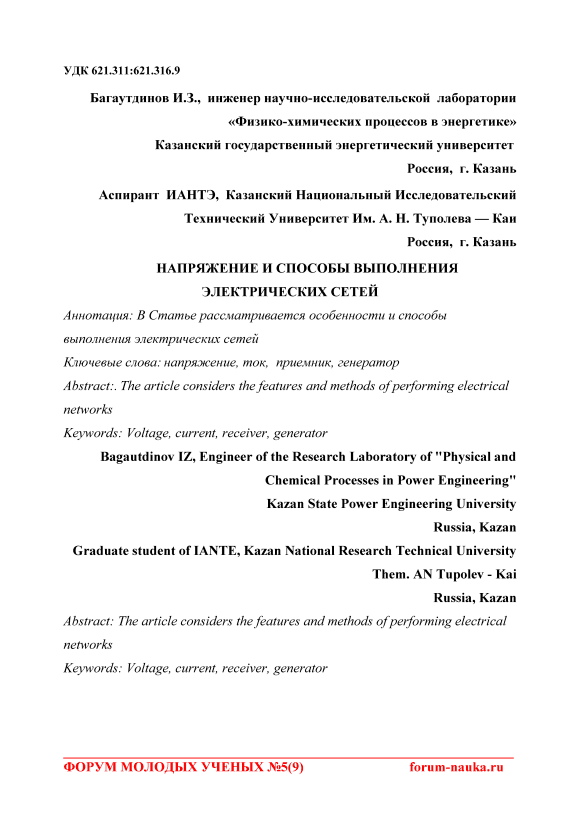 УДК 621.311:621.316.9

Багаутдинов И.З., инженер научно-исследовательской лаборатории «Физико-химических процессов в энергетике»
Казанский государственный энергетический университет
Россия, г. Казань
Аспирант ИАНТЭ, Казанский Национальный Исследовательский Технический Университет Им. А. Н. Туполева — Каи
Россия, г. Казань

НАПРЯЖЕНИЕ И СПОСОБЫ ВЫПОЛНЕНИЯ ЭЛЕКТРИЧЕСКИХ СЕТЕЙ

Аннотация: В Статье рассматривается особенности и способы выполнения электрических сетей

Ключевые слова: напряжение, ток, приемник, генератор

Abstract:. The article considers the features and methods of performing electrical networks

Keywords: Voltage, current, receiver, generator

Bagautdinov IZ, Engineer of the Research Laboratory of "Physical and Chemical Processes in Power Engineering"
Kazan State Power Engineering University
Russia, Kazan
Graduate student of IANTE, Kazan National Research Technical University Them. AN Tupolev - Kai
Russia, Kazan

Abstract: The article considers the features and methods of performing electrical networks

Keywords: Voltage, current, receiver, generator

ФОРУМ МОЛОДЫХ УЧЕНЫХ №5(9) forum-nauka.ru